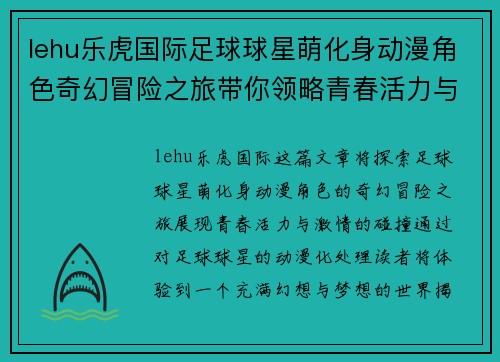 lehu乐虎国际足球球星萌化身动漫角色奇幻冒险之旅带你领略青春活力与

lehu乐虎国际这篇文章将探索足球球星萌化身动漫角色的奇幻冒险之旅展现青春活力与激情的碰撞通过对足球球星的动漫化处理读者将体验到一个充满幻想与梦想的世界揭